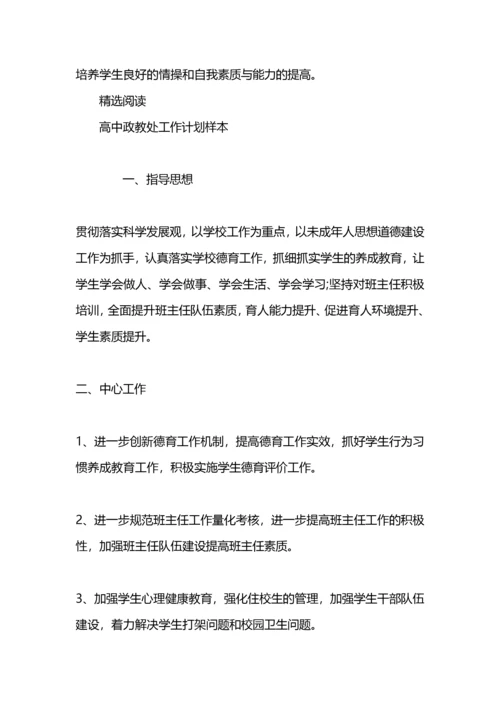 培养学生良好的情操和自我素质与能力的提高。

精选阅读

高中政教处工作计划样本

一、指导思想

贯彻落实科学发展观，以学校工作为重点，以未成年人思想道德建设工作为抓手，认真落实学校德育工作，抓细抓实学生的养成教育，让学生学会做人、学会做事、学会生活、学会学习;坚持对班主任积极培训，全面提升班主任队伍素质，育人能力提升、促进育人环境提升、学生素质提升。

二、中心工作

1、进一步创新德育工作机制，提高德育工作实效，抓好学生行为习惯养成教育工作，积极实施学生德育评价工作。

2、进一步规范班主任工作量化考核，进一步提高班主任工作的积极性，加强班主任队伍建设提高班主任素质。

3、加强学生心理健康教育，强化住校生的管理，加强学生干部队伍建设，着力解决学生打架问题和校园卫生问题。